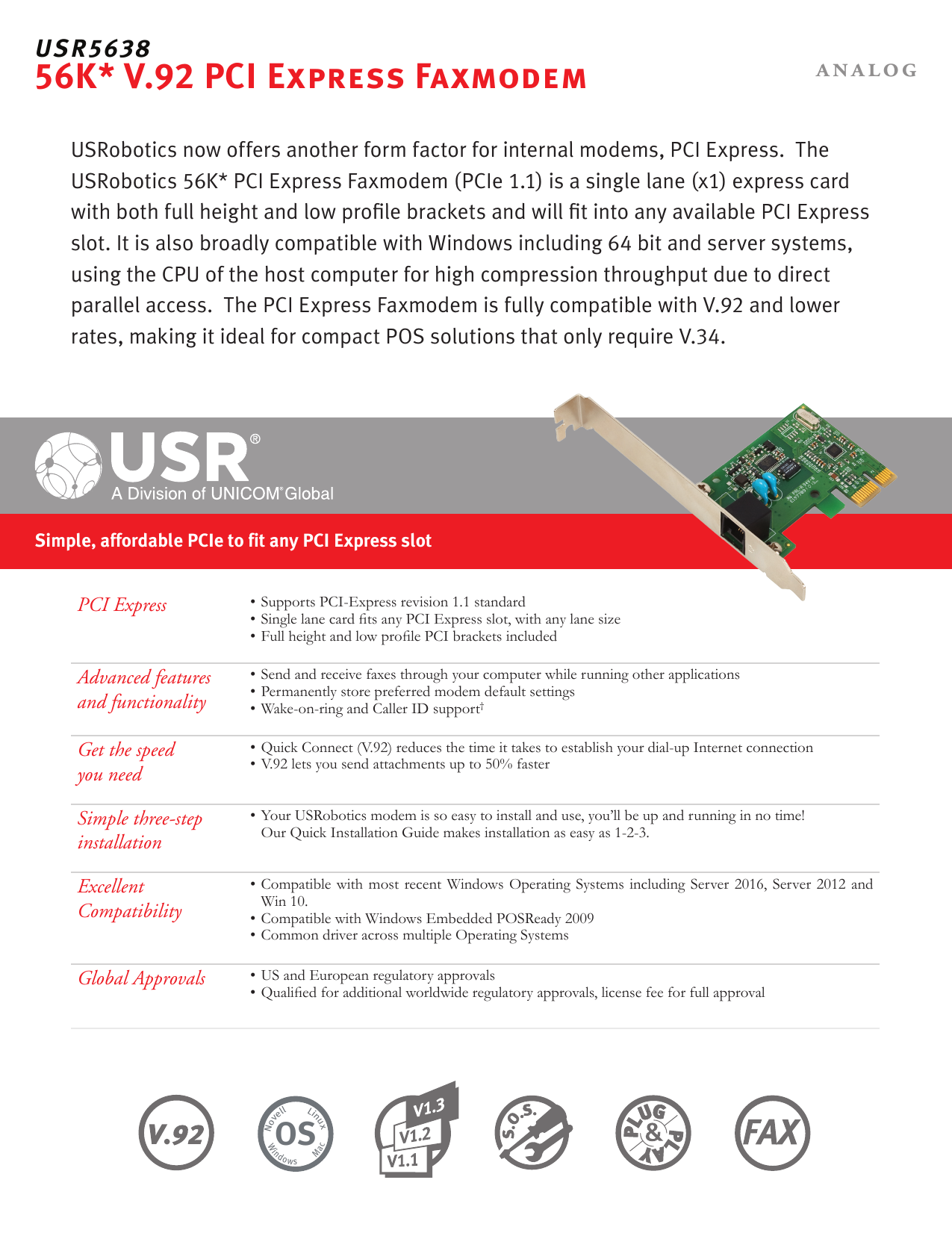 USR5638
56K* V.92 PCI Express Faxmodem

ANALOG

USRobotics now offers another form factor for internal modems, PCI Express. The USRobotics 56K* PCI Express Faxmodem (PCIe 1.1) is a single lane (x1) express card with both full height and low profile brackets and will fit into any available PCI Express slot. It is also broadly compatible with Windows including 64 bit and server systems, using the CPU of the host computer for high compression throughput due to direct parallel access. The PCI Express Faxmodem is fully compatible with V.92 and lower rates, making it ideal for compact POS solutions that only require V.34.

USR®
A Division of UNICOM® Global

Simple, affordable PCIe to fit any PCI Express slot

PCI Express
• Supports PCI-Express revision 1.1 standard
• Single lane card fits any PCI Express slot, with any lane size
• Full height and low profile PCI brackets included

Advanced features and functionality
• Send and receive faxes through your computer while running other applications
• Permanently store preferred modem default settings
• Wake-on-ring and Caller ID support†

Get the speed you need
• Quick Connect (V.92) reduces the time it takes to establish your dial-up Internet connection
• V.92 lets you send attachments up to 50% faster

Simple three-step installation
• Your USRobotics modem is so easy to install and use, you'll be up and running in no time! Our Quick Installation Guide makes installation as easy as 1-2-3.

Excellent Compatibility
• Compatible with most recent Windows Operating Systems including Server 2016, Server 2012 and Win 10.
• Compatible with Windows Embedded POSReady 2009
• Common driver across multiple Operating Systems

Global Approvals
• US and European regulatory approvals
• Qualified for additional worldwide regulatory approvals, license fee for full approval

V.92
Novell Linux OS Windows Mac
V1.3 V1.2 V1.1
S.O.S.
PLUG & PLAY
FAX